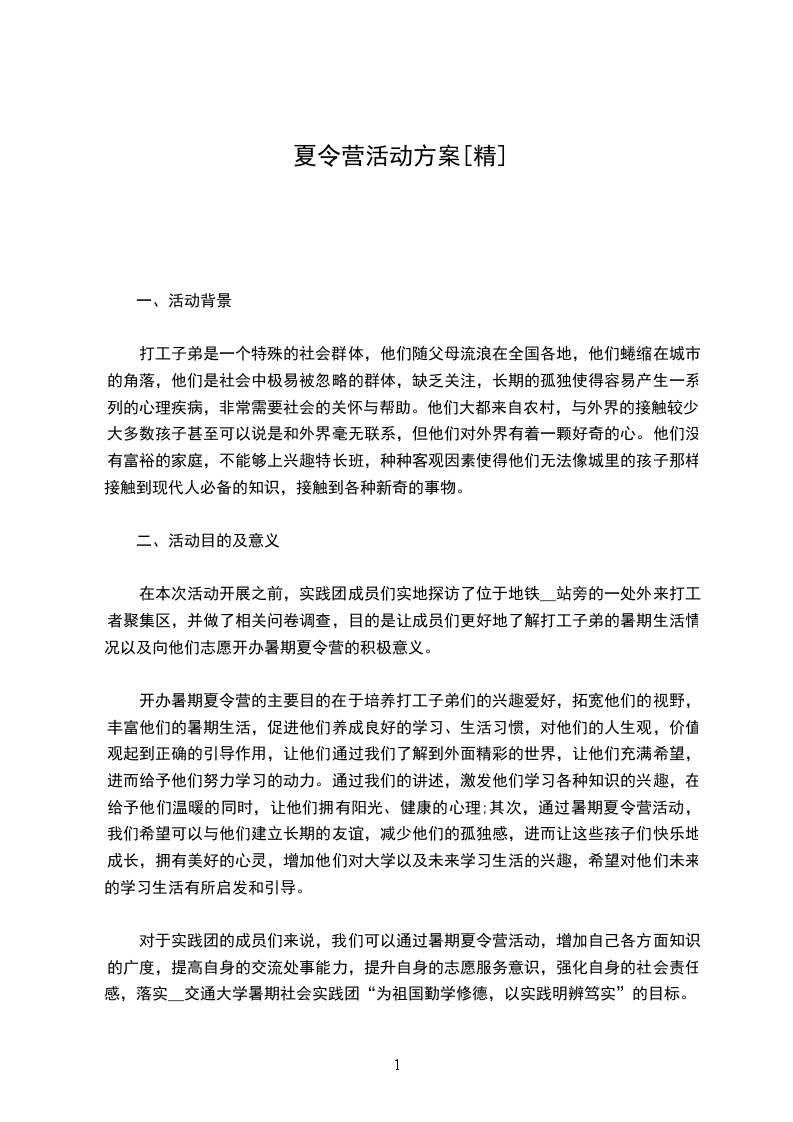 夏令营活动方案[精]

一、活动背景

打工子弟是一个特殊的社会群体，他们随父母流浪在全国各地，他们蜷缩在城市的角落，他们是社会中极易被忽略的群体，缺乏关注，长期的孤独使得容易产生一系列的心理疾病，非常需要社会的关怀与帮助。他们大都来自农村，与外界的接触较少大多数孩子甚至可以说是和外界毫无联系，但他们对外界有着一颗好奇的心。他们没有富裕的家庭，不能够上兴趣特长班，种种客观因素使得他们无法像城里的孩子那样接触到现代人必备的知识，接触到各种新奇的事物。

二、活动目的及意义

在本次活动开展之前，实践团成员们实地探访了位于地铁__站旁的一处外来打工者聚集区，并做了相关问卷调查，目的是让成员们更好地了解打工子弟的暑期生活情况以及向他们志愿开办暑期夏令营的积极意义。

开办暑期夏令营的主要目的在于培养打工子弟们的兴趣爱好，拓宽他们的视野，丰富他们的暑期生活，促进他们养成良好的学习、生活习惯，对他们的人生观，价值观起到正确的引导作用，让他们通过我们了解到外面精彩的世界，让他们充满希望，进而给予他们努力学习的动力。通过我们的讲述，激发他们学习各种知识的兴趣，在给予他们温暖的同时，让他们拥有阳光、健康的心理;其次，通过暑期夏令营活动，我们希望可以与他们建立长期的友谊，减少他们的孤独感，进而让这些孩子们快乐地成长，拥有美好的心灵，增加他们对大学以及未来学习生活的兴趣，希望对他们未来的学习生活有所启发和引导。

对于实践团的成员们来说，我们可以通过暑期夏令营活动，增加自己各方面知识的广度，提高自身的交流处事能力，提升自身的志愿服务意识，强化自身的社会责任感，落实__交通大学暑期社会实践团“为祖国勤学修德，以实践明辨笃实”的目标。

1